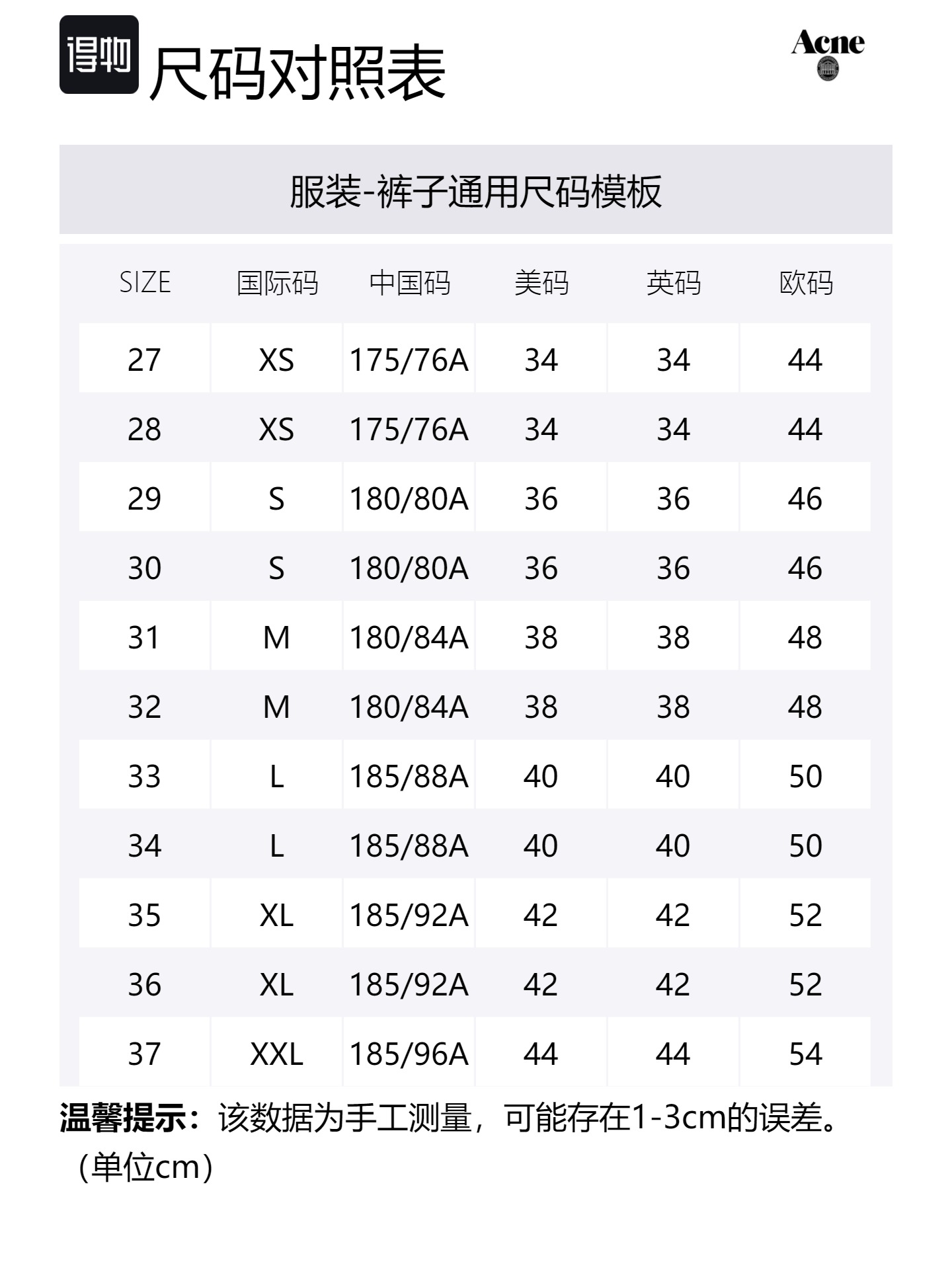 得物 尺码对照表

Acne

服装-裤子通用尺码模板

| SIZE | 国际码 | 中国码 | 美码 | 英码 | 欧码 |
|---|---|---|---|---|---|
| 27 | XS | 175/76A | 34 | 34 | 44 |
| 28 | XS | 175/76A | 34 | 34 | 44 |
| 29 | S | 180/80A | 36 | 36 | 46 |
| 30 | S | 180/80A | 36 | 36 | 46 |
| 31 | M | 180/84A | 38 | 38 | 48 |
| 32 | M | 180/84A | 38 | 38 | 48 |
| 33 | L | 185/88A | 40 | 40 | 50 |
| 34 | L | 185/88A | 40 | 40 | 50 |
| 35 | XL | 185/92A | 42 | 42 | 52 |
| 36 | XL | 185/92A | 42 | 42 | 52 |
| 37 | XXL | 185/96A | 44 | 44 | 54 |

温馨提示：该数据为手工测量，可能存在1-3cm的误差。（单位cm）